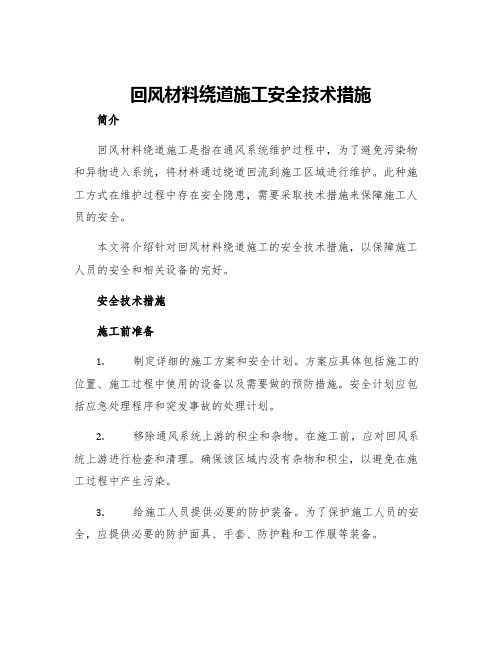 回风材料绕道施工安全技术措施

简介

回风材料绕道施工是指在通风系统维护过程中，为了避免污染物和异物进入系统，将材料通过绕道回流到施工区域进行维护。此种施工方式在维护过程中存在安全隐患，需要采取技术措施来保障施工人员的安全。

本文将介绍针对回风材料绕道施工的安全技术措施，以保障施工人员的安全和相关设备的完好。

安全技术措施

施工前准备

1. 制定详细的施工方案和安全计划。方案应具体包括施工的位置、施工过程中使用的设备以及需要做的预防措施。安全计划应包括应急处理程序和突发事故的处理计划。

2. 移除通风系统上游的积尘和杂物。在施工前，应对回风系统上游进行检查和清理。确保该区域内没有杂物和积尘，以避免在施工过程中产生污染。

3. 给施工人员提供必要的防护装备。为了保护施工人员的安全，应提供必要的防护面具、手套、防护鞋和工作服等装备。